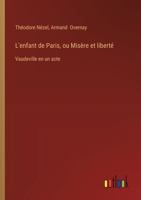 Théodore Nézel, Armand Overnay

L'enfant de Paris, ou Misère et liberté

Vaudeville en un acte

outlook